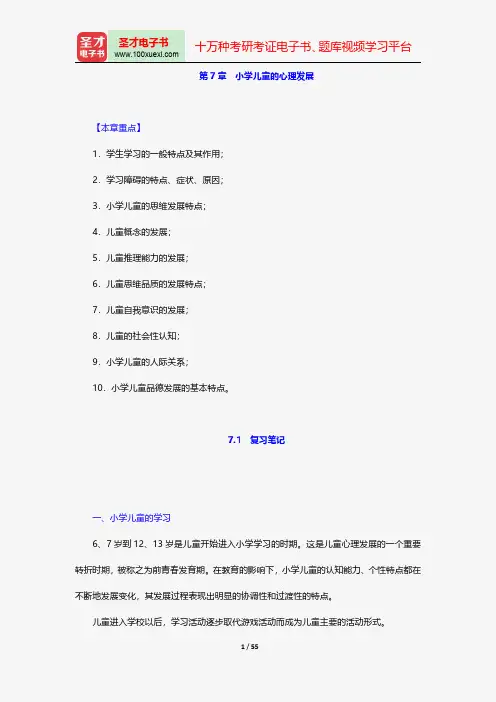 圣才电子书
圣才电子书
www.100xuexi.com
十万种考研考证电子书、题库视频学习平台

第 7 章 小学儿童的心理发展

【本章重点】

1. 学生学习的一般特点及其作用；

2. 学习障碍的特点、症状、原因；

3. 小学儿童的思维发展特点；

4. 儿童概念的发展；

5. 儿童推理能力的发展；

6. 儿童思维品质的发展特点；

7. 儿童自我意识的发展；

8. 儿童的社会性认知；

9. 小学儿童的人际关系；

10. 小学儿童品德发展的基本特点。

7.1 复习笔记

一、小学儿童的学习

6、7 岁到 12、13 岁是儿童开始进入小学学习的时期。这是儿童心理发展的一个重要转折时期，被称之为前青春发育期。在教育的影响下，小学儿童的认知能力、个性特点都在不断地发展变化，其发展过程表现出明显的协调性和过渡性的特点。

儿童进入学校以后，学习活动逐步取代游戏活动而成为儿童主要的活动形式。

1 / 55